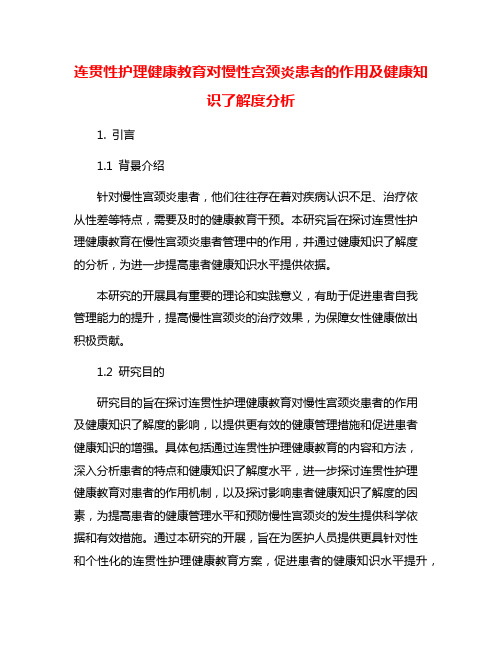 连贯性护理健康教育对慢性宫颈炎患者的作用及健康知识了解度分析

1. 引言

1.1 背景介绍

针对慢性宫颈炎患者，他们往往存在着对疾病认识不足、治疗依从性差等特点，需要及时的健康教育干预。本研究旨在探讨连贯性护理健康教育在慢性宫颈炎患者管理中的作用，并通过健康知识了解度的分析，为进一步提高患者健康知识水平提供依据。

本研究的开展具有重要的理论和实践意义，有助于促进患者自我管理能力的提升，提高慢性宫颈炎的治疗效果，为保障女性健康做出积极贡献。

1.2 研究目的

研究目的旨在探讨连贯性护理健康教育对慢性宫颈炎患者的作用及健康知识了解度的影响，以提供更有效的健康管理措施和促进患者健康知识的增强。具体包括通过连贯性护理健康教育的内容和方法，深入分析患者的特点和健康知识了解度水平，进一步探讨连贯性护理健康教育对患者的作用机制，以及探讨影响患者健康知识了解度的因素，为提高患者的健康管理水平和预防慢性宫颈炎的发生提供科学依据和有效措施。通过本研究的开展，旨在为医护人员提供更具针对性和个性化的连贯性护理健康教育方案，促进患者的健康知识水平提升，